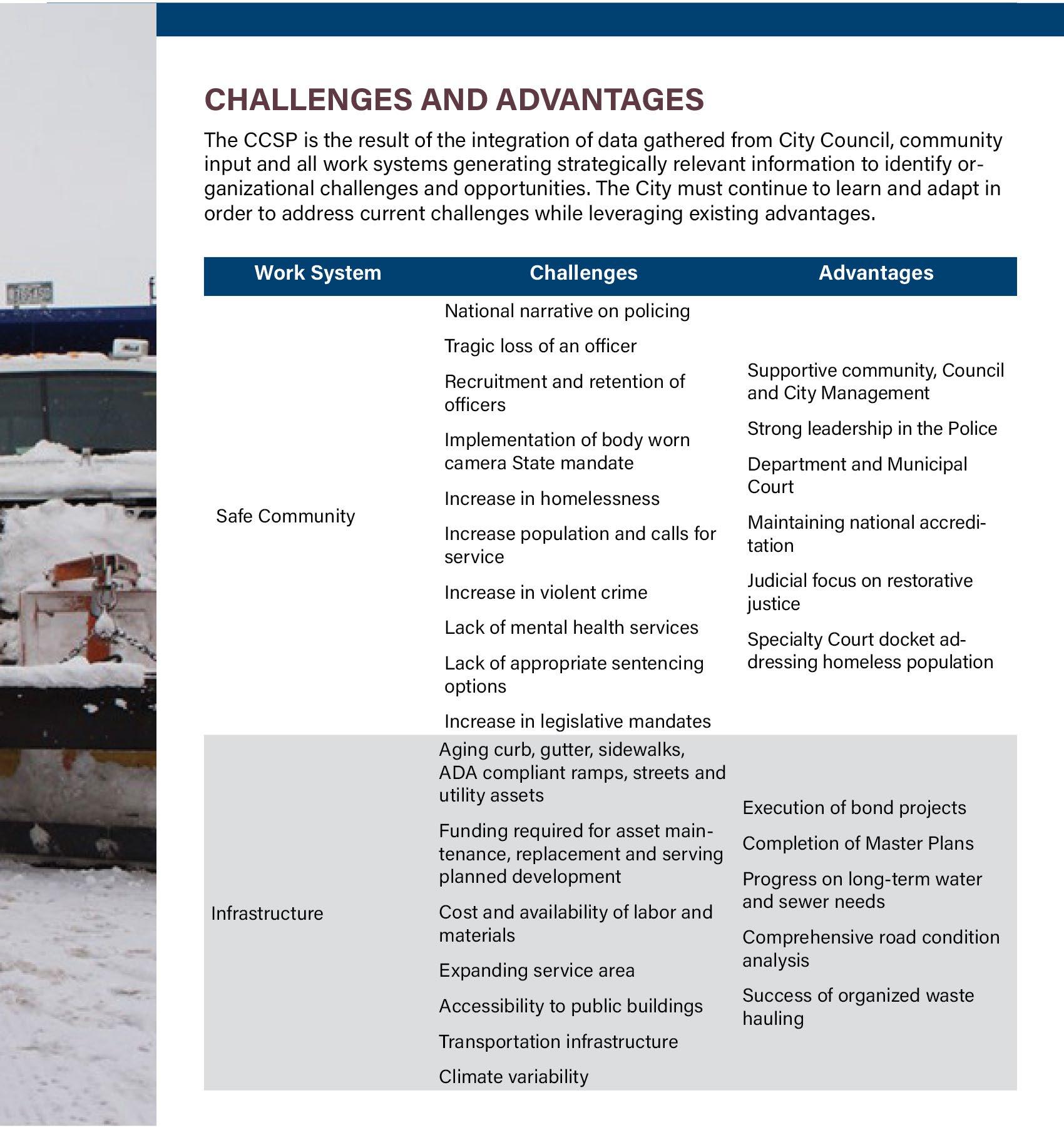 CHALLENGES AND ADVANTAGES

The CCSP is the result of the integration of data gathered from City Council, community input and all work systems generating strategically relevant information to identify organizational challenges and opportunities. The City must continue to learn and adapt in order to address current challenges while leveraging existing advantages.

| Work System | Challenges | Advantages |
|---|---|---|
| Safe Community | National narrative on policing<br>Tragic loss of an officer<br>Recruitment and retention of officers<br>Implementation of body worn camera State mandate<br>Increase in homelessness<br>Increase population and calls for service<br>Increase in violent crime<br>Lack of mental health services<br>Lack of appropriate sentencing options<br>Increase in legislative mandates | Supportive community, Council and City Management<br>Strong leadership in the Police<br>Department and Municipal Court<br>Maintaining national accreditation<br>Judicial focus on restorative justice<br>Specialty Court docket addressing homeless population |
| Infrastructure | Aging curb, gutter, sidewalks, ADA compliant ramps, streets and utility assets<br>Funding required for asset maintenance, replacement and serving planned development<br>Cost and availability of labor and materials<br>Expanding service area<br>Accessibility to public buildings<br>Transportation infrastructure<br>Climate variability | Execution of bond projects<br>Completion of Master Plans<br>Progress on long-term water and sewer needs<br>Comprehensive road condition analysis<br>Success of organized waste hauling |